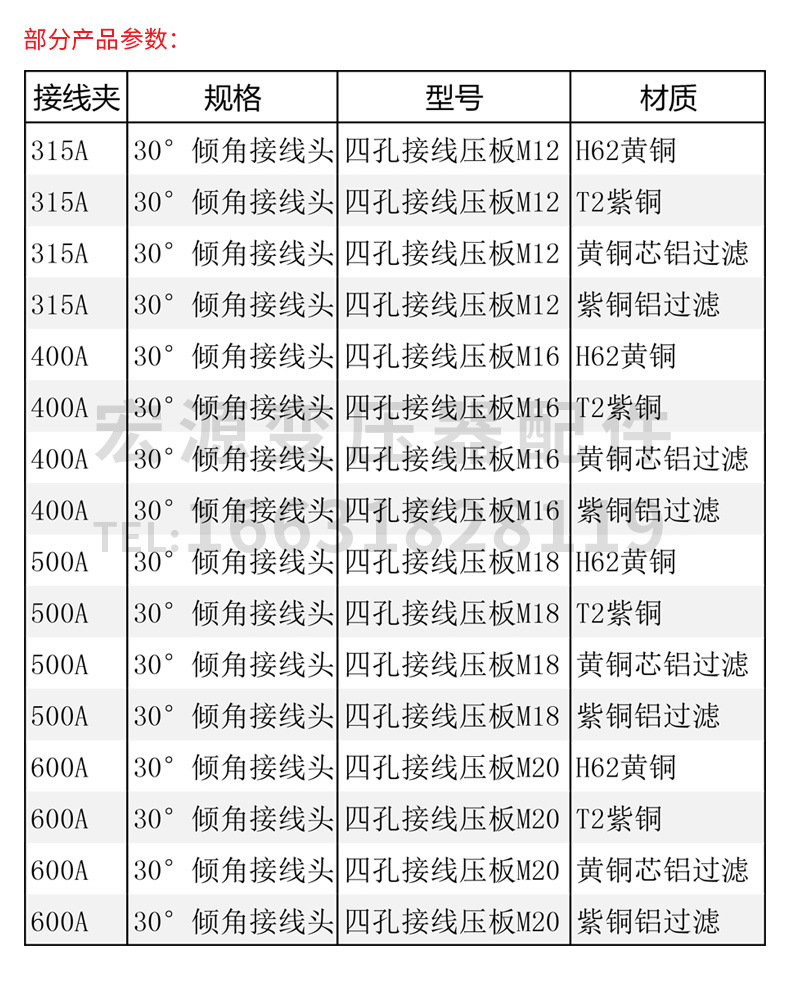 部分产品参数：

| 接线夹 | 规格 | 型号 | 材质 |
|---|---|---|---|
| 315A | 30° 倾角接线头 | 四孔接线压板M12 | H62黄铜 |
| 315A | 30° 倾角接线头 | 四孔接线压板M12 | T2紫铜 |
| 315A | 30° 倾角接线头 | 四孔接线压板M12 | 黄铜芯铝过滤 |
| 315A | 30° 倾角接线头 | 四孔接线压板M12 | 紫铜铝过滤 |
| 400A | 30° 倾角接线头 | 四孔接线压板M16 | H62黄铜 |
| 400A | 30° 倾角接线头 | 四孔接线压板M16 | T2紫铜 |
| 400A | 30° 倾角接线头 | 四孔接线压板M16 | 黄铜芯铝过滤 |
| 400A | 30° 倾角接线头 | 四孔接线压板M16 | 紫铜铝过滤 |
| 500A | 30° 倾角接线头 | 四孔接线压板M18 | H62黄铜 |
| 500A | 30° 倾角接线头 | 四孔接线压板M18 | T2紫铜 |
| 500A | 30° 倾角接线头 | 四孔接线压板M18 | 黄铜芯铝过滤 |
| 500A | 30° 倾角接线头 | 四孔接线压板M18 | 紫铜铝过滤 |
| 600A | 30° 倾角接线头 | 四孔接线压板M20 | H62黄铜 |
| 600A | 30° 倾角接线头 | 四孔接线压板M20 | T2紫铜 |
| 600A | 30° 倾角接线头 | 四孔接线压板M20 | 黄铜芯铝过滤 |
| 600A | 30° 倾角接线头 | 四孔接线压板M20 | 紫铜铝过滤 |

宏源变压器配件
TEL:16631828119